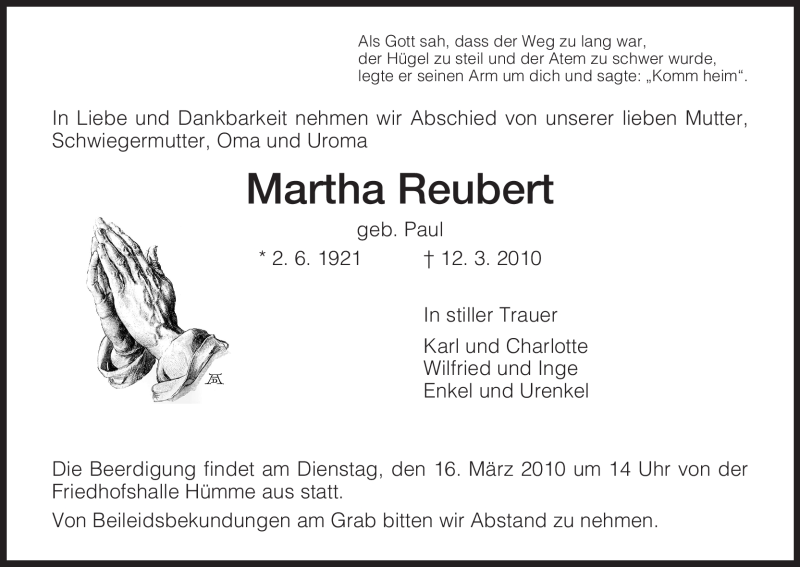 Als Gott sah, dass der Weg zu lang war,
der Hügel zu steil und der Atem zu schwer wurde,
legte er seinen Arm um dich und sagte: „Komm heim“.

In Liebe und Dankbarkeit nehmen wir Abschied von unserer lieben Mutter, Schwiegermutter, Oma und Uroma

Martha Reubert

geb. Paul

* 2. 6. 1921 † 12. 3. 2010

In stiller Trauer

Karl und Charlotte
Wilfried und Inge
Enkel und Urenkel

Die Beerdigung findet am Dienstag, den 16. März 2010 um 14 Uhr von der Friedhofshalle Hümme aus statt.

Von Beileidsbekundungen am Grab bitten wir Abstand zu nehmen.